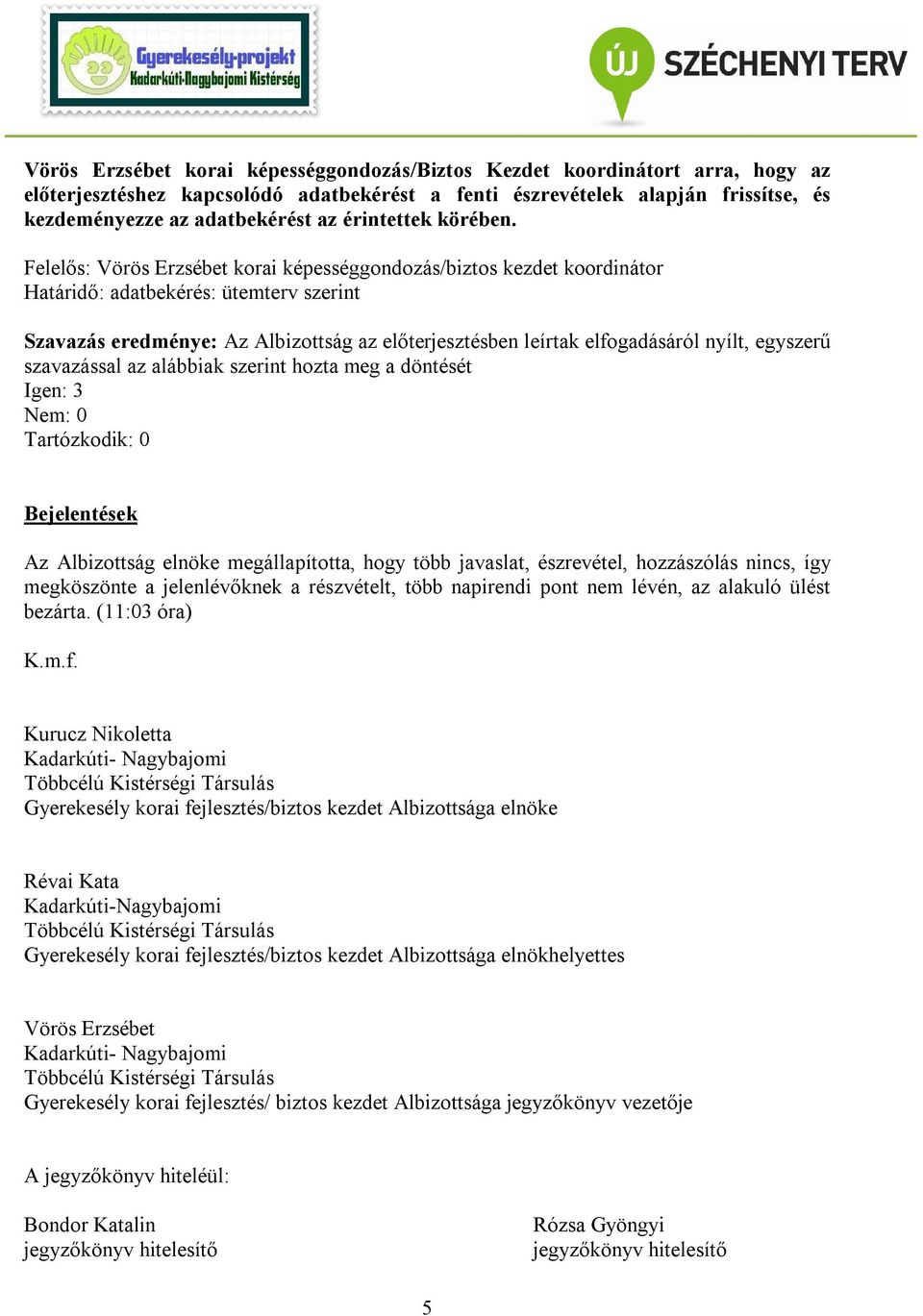 Gyerekesély-projekt
Kadarkúti-Nagybajomi Kistérség

ÚJ SZÉCHENYI TERV

Vörös Erzsébet korai képességgondozás/Biztos Kezdet koordinátort arra, hogy az előterjesztéshez kapcsolódó adatbekérést a fenti észrevételek alapján frissítse, és kezdeményezze az adatbekérést az érintettek körében.

Felelős: Vörös Erzsébet korai képességgondozás/biztos kezdet koordinátor
Határidő: adatbekérés: ütemterv szerint

Szavazás eredménye: Az Albizottság az előterjesztésben leírtak elfogadásáról nyílt, egyszerű szavazással az alábbiak szerint hozta meg a döntését
Igen: 3
Nem: 0
Tartózkodik: 0

Bejelentések

Az Albizottság elnöke megállapította, hogy több javaslat, észrevétel, hozzászólás nincs, így megköszönte a jelenlévőknek a részvételt, több napirendi pont nem lévén, az alakuló ülést bezárta. (11:03 óra)

K.m.f.

Kurucz Nikoletta
Kadarkúti- Nagybajomi
Többcélú Kistérségi Társulás
Gyerekesély korai fejlesztés/biztos kezdet Albizottsága elnöke

Révai Kata
Kadarkúti-Nagybajomi
Többcélú Kistérségi Társulás
Gyerekesély korai fejlesztés/biztos kezdet Albizottsága elnökhelyettes

Vörös Erzsébet
Kadarkúti- Nagybajomi
Többcélú Kistérségi Társulás
Gyerekesély korai fejlesztés/ biztos kezdet Albizottsága jegyzőkönyv vezetője

A jegyzőkönyv hiteléül:

Bondor Katalin
jegyzőkönyv hitelesítő

Rózsa Gyöngyi
jegyzőkönyv hitelesítő

5